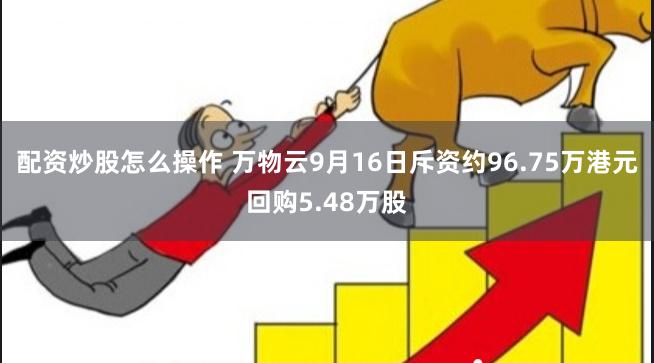 配资炒股怎么操作 万物云9月16日斥资约96.75万港元回购5.48万股